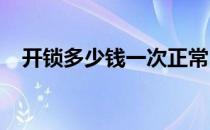 开锁多少钱一次正常